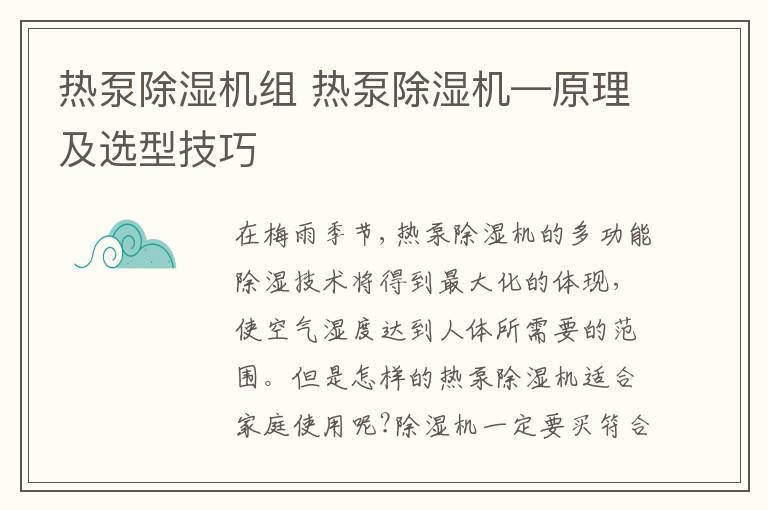 热泵除湿机组 热泵除湿机—原理及选型技巧

在梅雨季节，热泵除湿机的多功能除湿技术将得到最大化的体现，使空气湿度达到人体所需要的范围。但是怎样的热泵除湿机适合家庭使用呢?除湿机一定要买符合